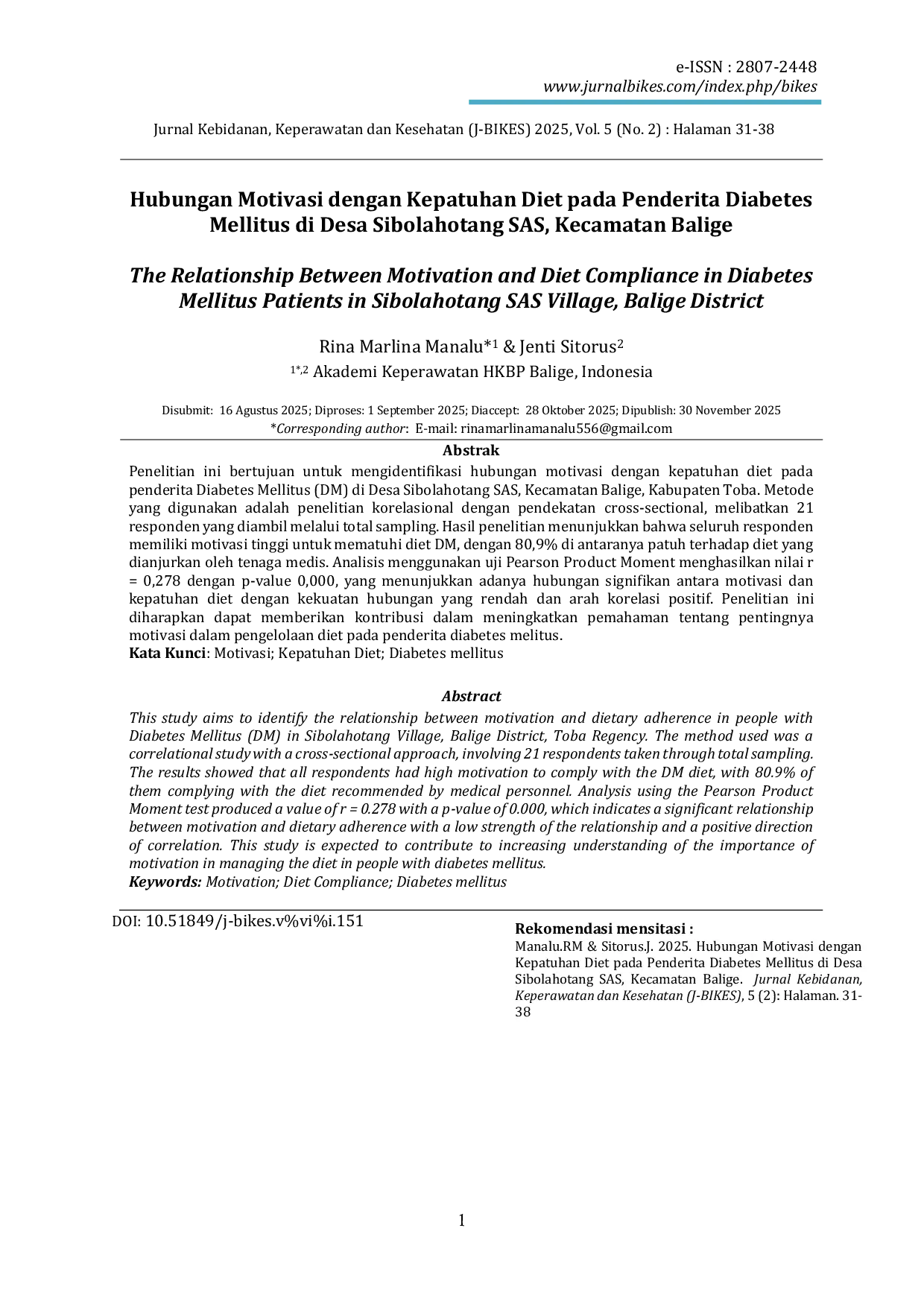 e-ISSN : 2807-2448
www.jurnalbikes.com/index.php/bikes

Jurnal Kebidanan, Keperawatan dan Kesehatan (J-BIKES) 2025, Vol. 5 (No. 2) : Halaman 31-38

Hubungan Motivasi dengan Kepatuhan Diet pada Penderita Diabetes Mellitus di Desa Sibolahotang SAS, Kecamatan Balige

The Relationship Between Motivation and Diet Compliance in Diabetes Mellitus Patients in Sibolahotang SAS Village, Balige District

Rina Marlina Manalu*$^{1}$ & Jenti Sitorus$^{2}$
$^{1*,2}$ Akademi Keperawatan HKBP Balige, Indonesia

Disubmit: 16 Agustus 2025; Diproses: 1 September 2025; Diaccept: 28 Oktober 2025; Dipublish: 30 November 2025
*Corresponding author: E-mail: rinamarlinamanalu556@gmail.com

Abstrak

Penelitian ini bertujuan untuk mengidentifikasi hubungan motivasi dengan kepatuhan diet pada penderita Diabetes Mellitus (DM) di Desa Sibolahotang SAS, Kecamatan Balige, Kabupaten Toba. Metode yang digunakan adalah penelitian korelasional dengan pendekatan cross-sectional, melibatkan 21 responden yang diambil melalui total sampling. Hasil penelitian menunjukkan bahwa seluruh responden memiliki motivasi tinggi untuk mematuhi diet DM, dengan 80,9% di antaranya patuh terhadap diet yang dianjurkan oleh tenaga medis. Analisis menggunakan uji Pearson Product Moment menghasilkan nilai r = 0,278 dengan p-value 0,000, yang menunjukkan adanya hubungan signifikan antara motivasi dan kepatuhan diet dengan kekuatan hubungan yang rendah dan arah korelasi positif. Penelitian ini diharapkan dapat memberikan kontribusi dalam meningkatkan pemahaman tentang pentingnya motivasi dalam pengelolaan diet pada penderita diabetes melitus.
Kata Kunci: Motivasi; Kepatuhan Diet; Diabetes mellitus

Abstract

This study aims to identify the relationship between motivation and dietary adherence in people with Diabetes Mellitus (DM) in Sibolahotang Village, Balige District, Toba Regency. The method used was a correlational study with a cross-sectional approach, involving 21 respondents taken through total sampling. The results showed that all respondents had high motivation to comply with the DM diet, with 80.9% of them complying with the diet recommended by medical personnel. Analysis using the Pearson Product Moment test produced a value of r = 0.278 with a p-value of 0.000, which indicates a significant relationship between motivation and dietary adherence with a low strength of the relationship and a positive direction of correlation. This study is expected to contribute to increasing understanding of the importance of motivation in managing the diet in people with diabetes mellitus.
Keywords: Motivation; Diet Compliance; Diabetes mellitus

DOI: 10.51849/j-bikes.v%vi%i.151

Rekomendasi mensitasi :
Manalu.RM & Sitorus.J. 2025. Hubungan Motivasi dengan Kepatuhan Diet pada Penderita Diabetes Mellitus di Desa Sibolahotang SAS, Kecamatan Balige. Jurnal Kebidanan, Keperawatan dan Kesehatan (J-BIKES), 5 (2): Halaman. 31-38

1